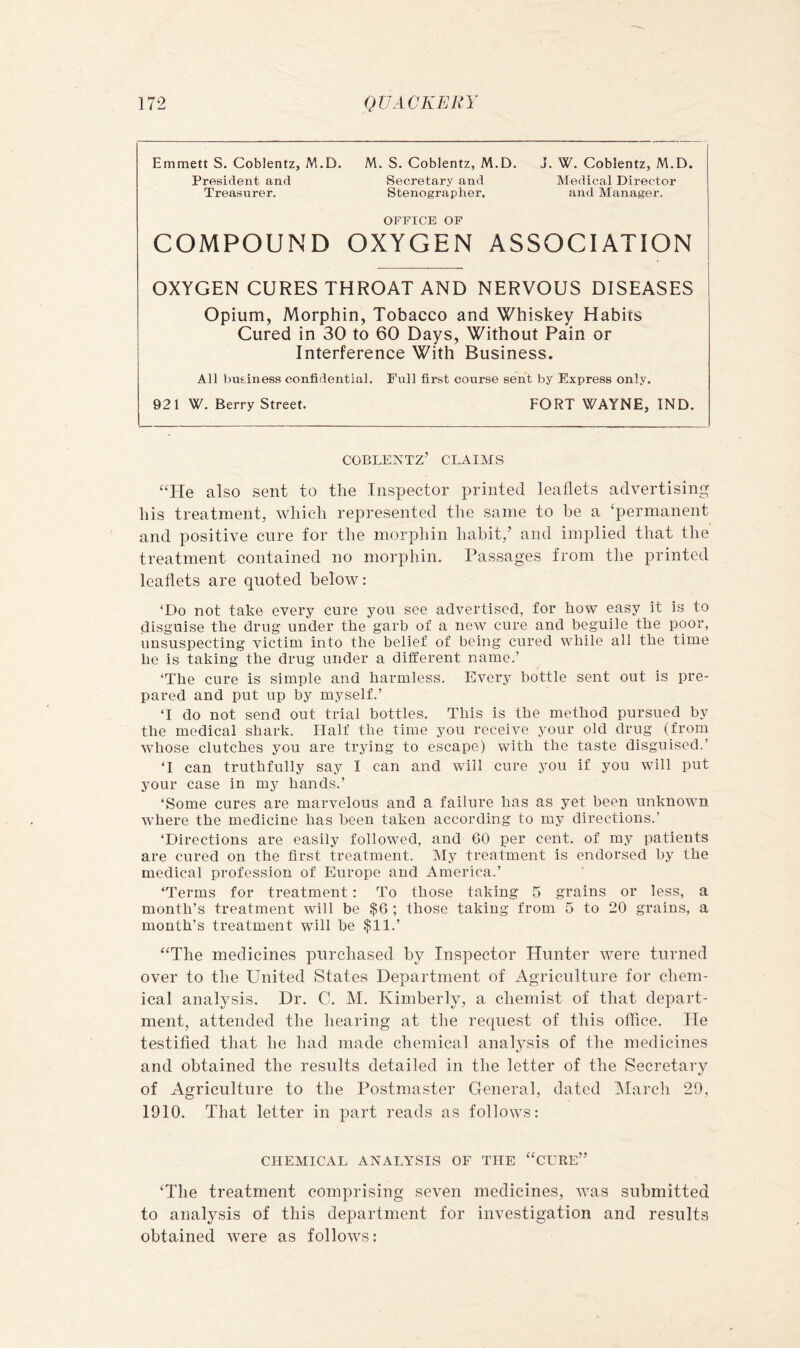 172 QUACKERY

Emmett S. Coblentz, M.D. President and Treasurer.

M. S. Coblentz, M.D. Secretary and Stenographer,

J. W. Coblentz, M.D. Medical Director and Manager.

OFFICE OF

COMPOUND OXYGEN ASSOCIATION

OXYGEN CURES THROAT AND NERVOUS DISEASES

Opium, Morphin, Tobacco and Whiskey Habits Cured in 30 to 60 Days, Without Pain or Interference With Business.

All business confidential. Full first course sent by Express only.

921 W. Berry Street. FORT WAYNE, IND.

COBLENTZ' CLAIMS

"He also sent to the Inspector printed leaflets advertising his treatment, which represented the same to be a 'permanent and positive cure for the morphin habit,' and implied that the treatment contained no morphin. Passages from the printed leaflets are quoted below:

'Do not take every cure you see advertised, for how easy it is to disguise the drug under the garb of a new cure and beguile the poor, unsuspecting victim into the belief of being cured while all the time he is taking the drug under a different name.'

'The cure is simple and harmless. Every bottle sent out is prepared and put up by myself.'

'I do not send out trial bottles. This is the method pursued by the medical shark. Half the time you receive your old drug (from whose clutches you are trying to escape) with the taste disguised.'

'I can truthfully say I can and will cure you if you will put your case in my hands.'

'Some cures are marvelous and a failure has as yet been unknown where the medicine has been taken according to my directions.'

'Directions are easily followed, and 60 per cent. of my patients are cured on the first treatment. My treatment is endorsed by the medical profession of Europe and America.'

'Terms for treatment: To those taking 5 grains or less, a month's treatment will be $6; those taking from 5 to 20 grains, a month's treatment will be $11.'

"The medicines purchased by Inspector Hunter were turned over to the United States Department of Agriculture for chemical analysis. Dr. C. M. Kimberly, a chemist of that department, attended the hearing at the request of this office. He testified that he had made chemical analysis of the medicines and obtained the results detailed in the letter of the Secretary of Agriculture to the Postmaster General, dated March 29, 1910. That letter in part reads as follows:

CHEMICAL ANALYSIS OF THE "CURE"

'The treatment comprising seven medicines, was submitted to analysis of this department for investigation and results obtained were as follows: